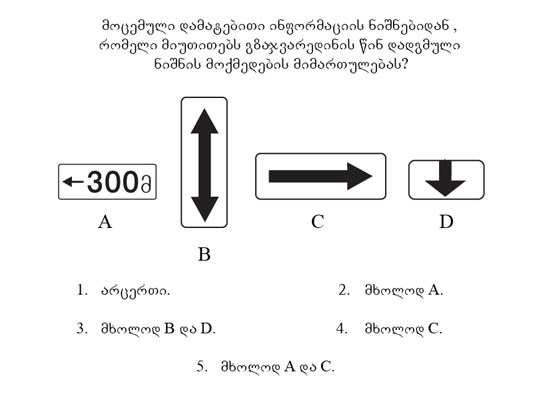 მოცემული დამატებითი ინფორმაციის ნიშნებიდან , რომელი მიუთითებს გზაჯვარედინის წინ დადგმული ნიშნის მოქმედების მიმართულებას?

←300მ

A

B

C

D

1. არცერთი.

2. მხოლოდ A.

3. მხოლოდ B და D.

4. მხოლოდ C.

5. მხოლოდ A და C.